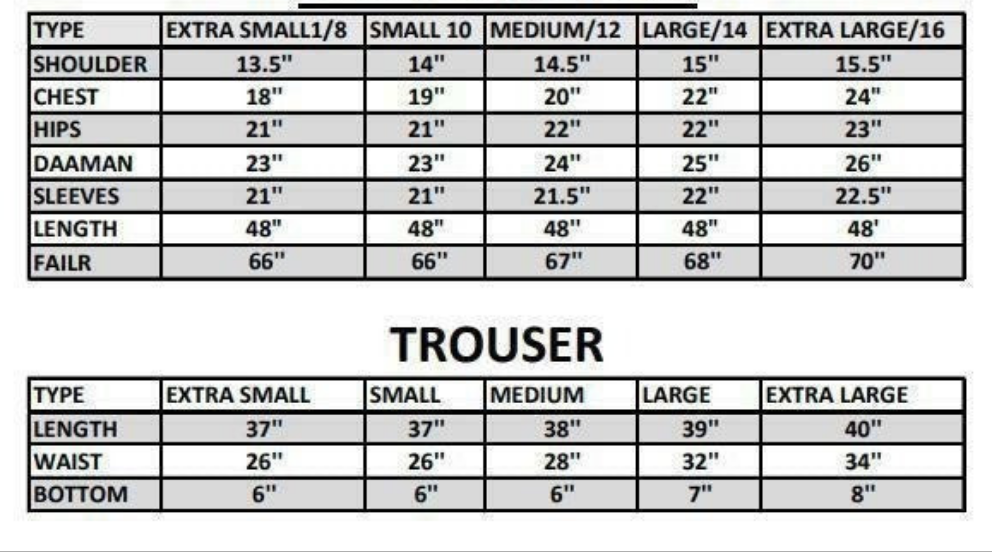 | TYPE | EXTRA SMALL1/8 | SMALL 10 | MEDIUM/12 | LARGE/14 | EXTRA LARGE/16 |
|---|---|---|---|---|---|
| SHOULDER | 13.5" | 14" | 14.5" | 15" | 15.5" |
| CHEST | 18" | 19" | 20" | 22" | 24" |
| HIPS | 21" | 21" | 22" | 22" | 23" |
| DAAMAN | 23" | 23" | 24" | 25" | 26" |
| SLEEVES | 21" | 21" | 21.5" | 22" | 22.5" |
| LENGTH | 48" | 48" | 48" | 48" | 48' |
| FAILR | 66" | 66" | 67" | 68" | 70" |

TROUSER

| TYPE | EXTRA SMALL | SMALL | MEDIUM | LARGE | EXTRA LARGE |
|---|---|---|---|---|---|
| LENGTH | 37" | 37" | 38" | 39" | 40" |
| WAIST | 26" | 26" | 28" | 32" | 34" |
| BOTTOM | 6" | 6" | 6" | 7" | 8" |